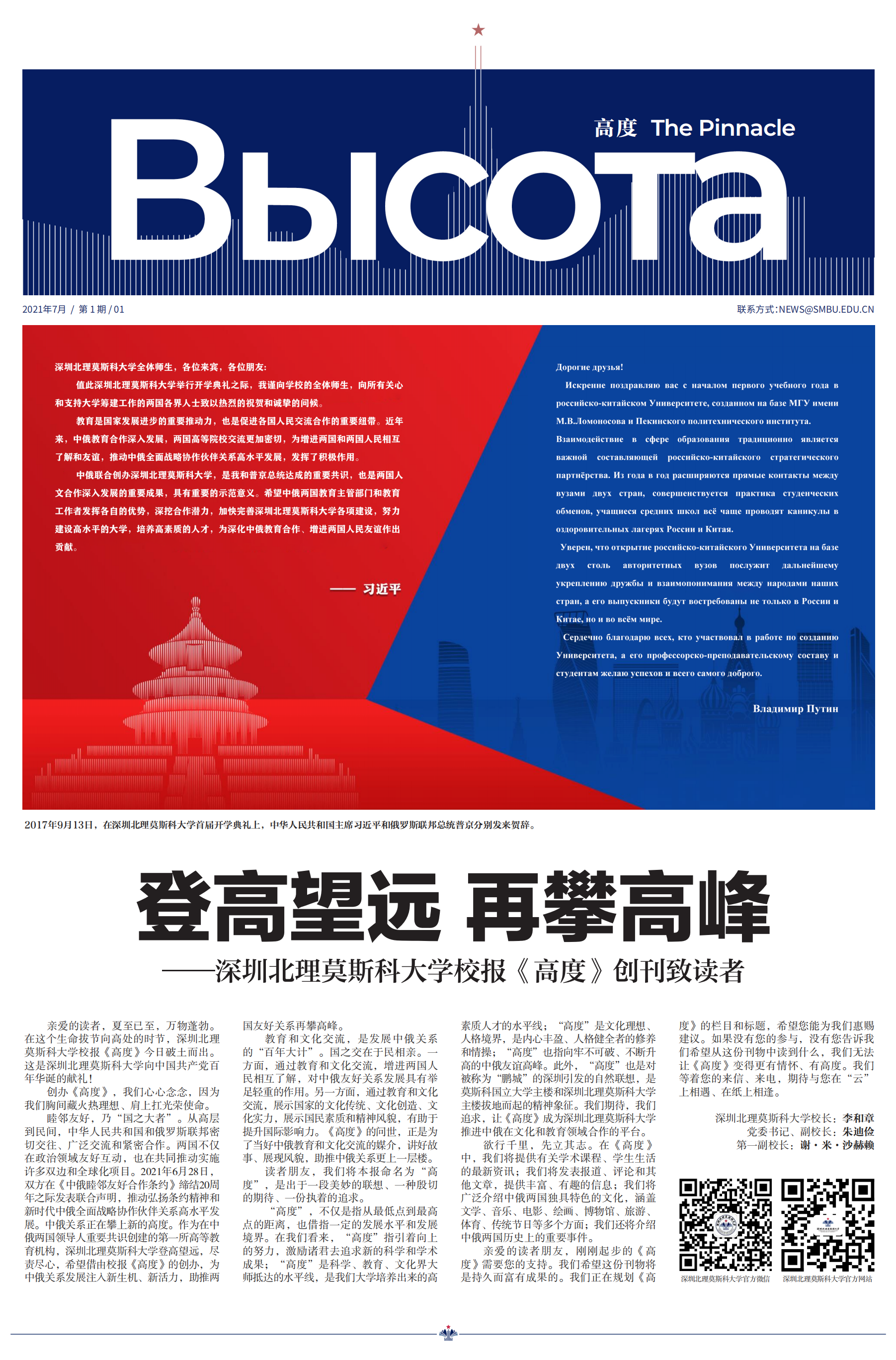 高度 The Pinnacle

Высота

2021年7月 / 第 1 期 / 01

联系方式:NEWS@SMBU.EDU.CN

深圳北理莫斯科大学全体师生，各位来宾，各位朋友:

值此深圳北理莫斯科大学举行开学典礼之际，我谨向学校的全体师生，向所有关心和支持大学筹建工作的两国各界人士致以热烈的祝贺和诚挚的问候。

教育是国家发展进步的重要推动力，也是促进各国人民交流合作的重要纽带。近年来，中俄教育合作深入发展，两国高等院校交流更加密切，为增进两国和两国人民相互了解和友谊，推动中俄全面战略协作伙伴关系高水平发展，发挥了积极作用。

中俄联合创办深圳北理莫斯科大学，是我和普京总统达成的重要共识，也是两国人文合作深入发展的重要成果，具有重要的示范意义。希望中俄两国教育主管部门和教育工作者发挥各自的优势，深挖合作潜力，加快完善深圳北理莫斯科大学各项建设，努力建设高水平的大学，培养高素质的人才，为深化中俄教育合作、增进两国人民友谊作出贡献。

—— 习近平

Дорогие друзья!

Искренне поздравляю вас с началом первого учебного года в российско-китайском Университете, созданном на базе МГУ имени М.В.Ломоносова и Пекинского политехнического института.

Взаимодействие в сфере образования традиционно является важной составляющей российско-китайского стратегического партнёрства. Из года в год расширяются прямые контакты между вузами двух стран, совершенствуется практика студенческих обменов, учащиеся средних школ всё чаще проводят каникулы в оздоровительных лагерях России и Китая.

Уверен, что открытие российско-китайского Университета на базе двух столь авторитетных вузов послужит дальнейшему укреплению дружбы и взаимопонимания между народами наших стран, а его выпускники будут востребованы не только в России и Китае, но и во всём мире.

Сердечно благодарю всех, кто участвовал в работе по созданию Университета, а его профессорско-преподавательскому составу и студентам желаю успехов и всего самого доброго.

Владимир Путин

2017年9月13日，在深圳北理莫斯科大学首届开学典礼上，中华人民共和国主席习近平和俄罗斯联邦总统普京分别发来贺辞。

登高望远 再攀高峰

——深圳北理莫斯科大学校报《高度》创刊致读者

亲爱的读者，夏至已至，万物蓬勃。在这个生命拔节向高处的时节，深圳北理莫斯科大学校报《高度》今日破土而出。这是深圳北理莫斯科大学向中国共产党百年华诞的献礼!

创办《高度》，我们心心念念，因为我们胸间藏火热理想、肩上扛光荣使命。

睦邻友好，乃“国之大者”。从高层到民间，中华人民共和国和俄罗斯联邦密切交往、广泛交流和紧密合作。两国不仅在政治领域友好互动，也在共同推动实施许多双边和全球化项目。2021年6月28日，双方在《中俄睦邻友好合作条约》缔结20周年之际发表联合声明，推动弘扬条约精神和新时代中俄全面战略协作伙伴关系高水平发展。中俄关系正在攀上新的高度。作为在中俄两国领导人重要共识创建的第一所高等教育机构，深圳北理莫斯科大学登高望远，尽责尽心，希望借由校报《高度》的创办，为中俄关系发展注入新生机、新活力，助推两国友好关系再攀高峰。

教育和文化交流，是发展中俄关系的“百年大计”。国之交在于民相亲。一方面，通过教育和文化交流，增进两国人民相互了解，对中俄友好关系发展具有举足轻重的作用。另一方面，通过教育和文化交流，展示国家的文化传统、文化创造、文化实力，展示国民素质和精神风貌，有助于提升国际影响力。《高度》的问世，正是为了当好中俄教育和文化交流的媒介，讲好故事、展现风貌，助推中俄关系更上一层楼。

读者朋友，我们将本报命名为“高度”，是出于一段美妙的联想、一种殷切的期待、一份执着的追求。

“高度”，不仅是指从最低点到最高点的距离，也借指一定的发展水平和发展境界。在我们看来，“高度”指引着向上的努力，激励诸君去追求新的科学和学术成果；“高度”是科学、教育、文化界大师抵达的水平线，是我们大学培养出来的高素质人才的水平线；“高度”是文化理想、人格境界，是内心丰盈、人格健全者的修养和情操；“高度”也指向牢不可破、不断升高的中俄友谊高峰。此外，“高度”也是对被称为“鹏城”的深圳引发的自然联想，是莫斯科国立大学主楼和深圳北理莫斯科大学主楼拔地而起的精神象征。我们期待，我们追求，让《高度》成为深圳北理莫斯科大学推进中俄在文化和教育领域合作的平台。

欲行千里，先立其志。在《高度》中，我们将提供有关学术课程、学生生活的最新资讯；我们将发表报道、评论和其他文章，提供丰富、有趣的信息；我们将广泛介绍中俄两国独具特色的文化，涵盖文学、音乐、电影、绘画、博物馆、旅游、体育、传统节日等多个方面；我们还将介绍中俄两国历史上的重要事件。

亲爱的读者朋友，刚刚起步的《高度》需要您的支持。我们希望这份刊物将是持久而富有成果的。我们正在规划《高度》的栏目和标题，希望您能为我们惠赐建议。如果没有您的参与，没有您告诉我们希望从这份刊物中读到什么，我们无法让《高度》变得更有情怀、有高度。我们等着您的来信、来电，期待与您在“云”上相遇、在纸上相逢。

深圳北理莫斯科大学校长：李和章
党委书记、副校长：朱迪俭
第一副校长：谢·米·沙赫赖

深圳北理莫斯科大学官方微信
深圳北理莫斯科大学官方网站